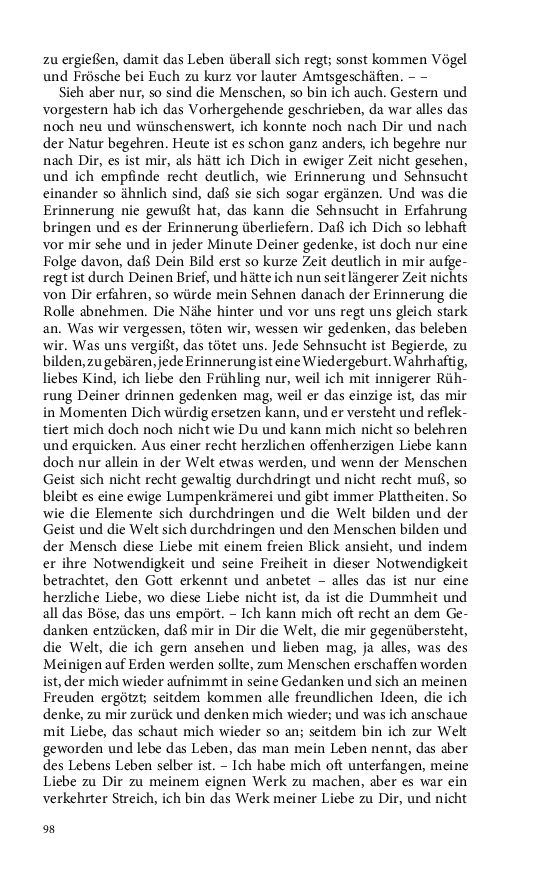 zu ergießen, damit das Leben überall sich regt; sonst kommen Vögel und Frösche bei Euch zu kurz vor lauter Amtsgeschäften. – –

Sieh aber nur, so sind die Menschen, so bin ich auch. Gestern und vorgestern hab ich das Vorhergehende geschrieben, da war alles das noch neu und wünschenswert, ich konnte noch nach Dir und nach der Natur begehren. Heute ist es schon ganz anders, ich begehre nur nach Dir, es ist mir, als hätt ich Dich in ewiger Zeit nicht gesehen, und ich empfinde recht deutlich, wie Erinnerung und Sehnsucht einander so ähnlich sind, daß sie sich sogar ergänzen. Und was die Erinnerung nie gewußt hat, das kann die Sehnsucht in Erfahrung bringen und es der Erinnerung überliefern. Daß ich Dich so lebhaft vor mir sehe und in jeder Minute Deiner gedenke, ist doch nur eine Folge davon, daß Dein Bild erst so kurze Zeit deutlich in mir aufgeregt ist durch Deinen Brief, und hätte ich nun seit längerer Zeit nichts von Dir erfahren, so würde mein Sehnen danach der Erinnerung die Rolle abnehmen. Die Nähe hinter und vor uns regt uns gleich stark an. Was wir vergessen, töten wir, wessen wir gedenken, das beleben wir. Was uns vergißt, das tötet uns. Jede Sehnsucht ist Begierde, zu bilden, zu gebären, jede Erinnerung ist eine Wiedergeburt. Wahrhaftig, liebes Kind, ich liebe den Frühling nur, weil ich mit innigerer Rührung Deiner drinnen gedenken mag, weil er das einzige ist, das mir in Momenten Dich würdig ersetzen kann, und er versteht und reflektiert mich doch noch nicht wie Du und kann mich nicht so belehren und erquicken. Aus einer recht herzlichen offenherzigen Liebe kann doch nur allein in der Welt etwas werden, und wenn der Menschen Geist sich nicht recht gewaltig durchdringt und nicht recht muß, so bleibt es eine ewige Lumpenkrämerei und gibt immer Plattheiten. So wie die Elemente sich durchdringen und die Welt bilden und der Geist und die Welt sich durchdringen und den Menschen bilden und der Mensch diese Liebe mit einem freien Blick ansieht, und indem er ihre Notwendigkeit und seine Freiheit in dieser Notwendigkeit betrachtet, den Gott erkennt und anbetet – alles das ist nur eine herzliche Liebe, wo diese Liebe nicht ist, da ist die Dummheit und all das Böse, das uns empört. – Ich kann mich oft recht an dem Gedanken entzücken, daß mir in Dir die Welt, die mir gegenübersteht, die Welt, die ich gern ansehen und lieben mag, ja alles, was des Meinigen auf Erden werden sollte, zum Menschen erschaffen worden ist, der mich wieder aufnimmt in seine Gedanken und sich an meinen Freuden ergötzt; seitdem kommen alle freundlichen Ideen, die ich denke, zu mir zurück und denken mich wieder; und was ich anschaue mit Liebe, das schaut mich wieder so an; seitdem bin ich zur Welt geworden und lebe das Leben, das man mein Leben nennt, das aber des Lebens Leben selber ist. – Ich habe mich oft unterfangen, meine Liebe zu Dir zu meinem eignen Werk zu machen, aber es war ein verkehrter Streich, ich bin das Werk meiner Liebe zu Dir, und nicht

98